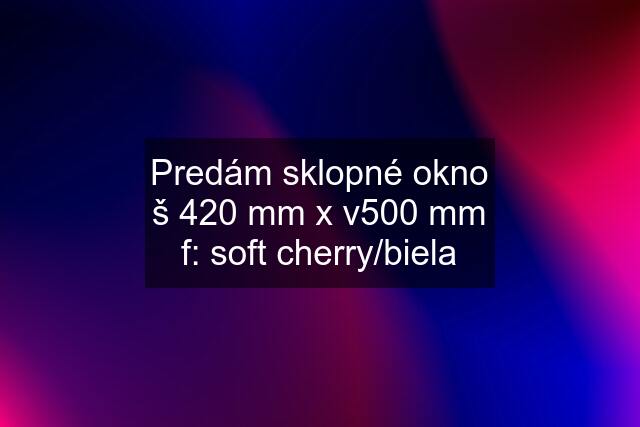 Predám sklopné okno š 420 mm x v500 mm f: soft cherry/biela